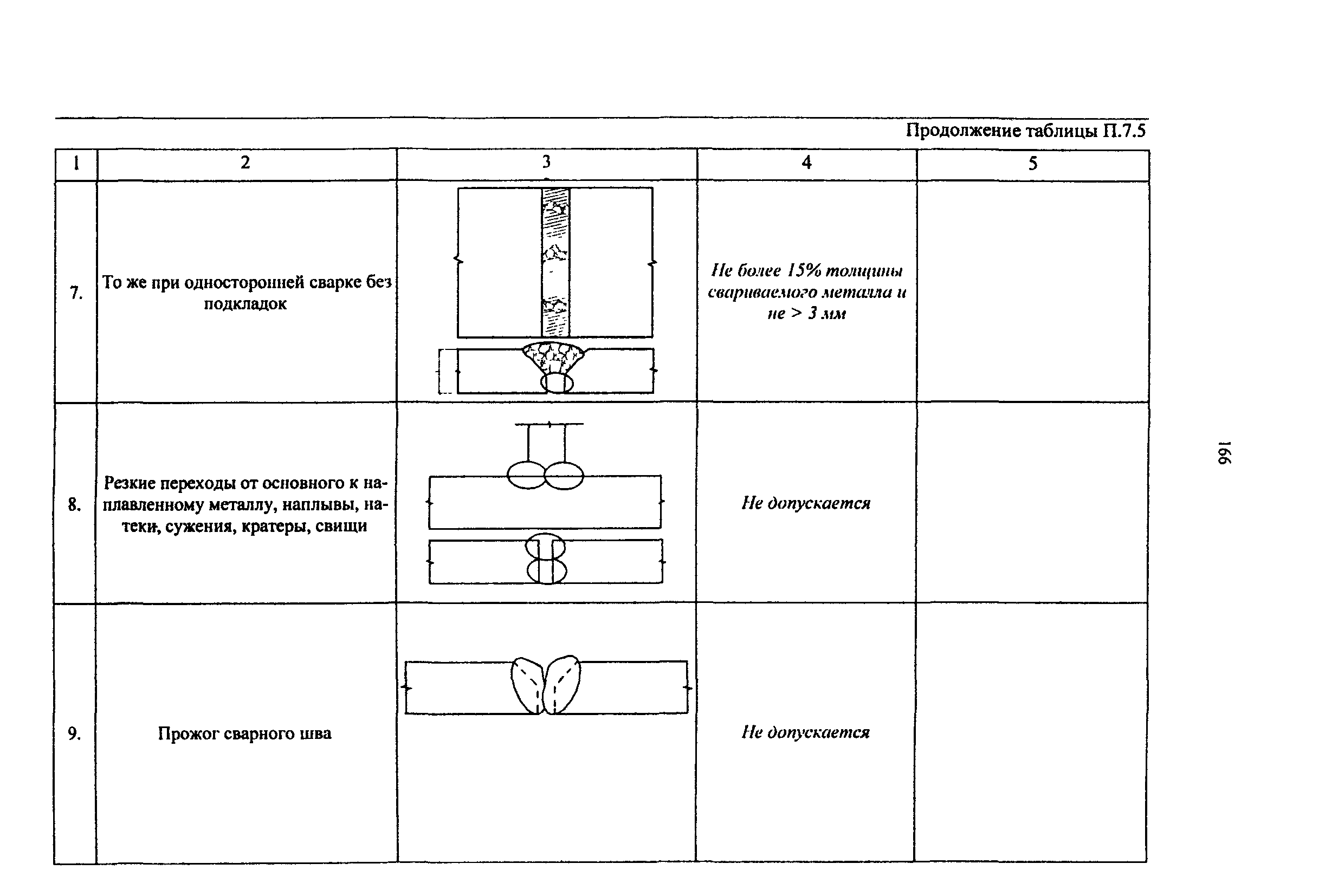 Продолжение таблицы П.7.5

| 1 | 2 | 3 | 4 | 5 |
|---|---|---|---|---|
| 7. | То же при односторонней сварке без подкладок | | Не более 15% толщины свариваемого металла и не > 3 мм | |
| 8. | Резкие переходы от основного к наплавленному металлу, наплывы, натеки, сужения, кратеры, свищи | | Не допускается | |
| 9. | Прожог сварного шва | | Не допускается | |

166